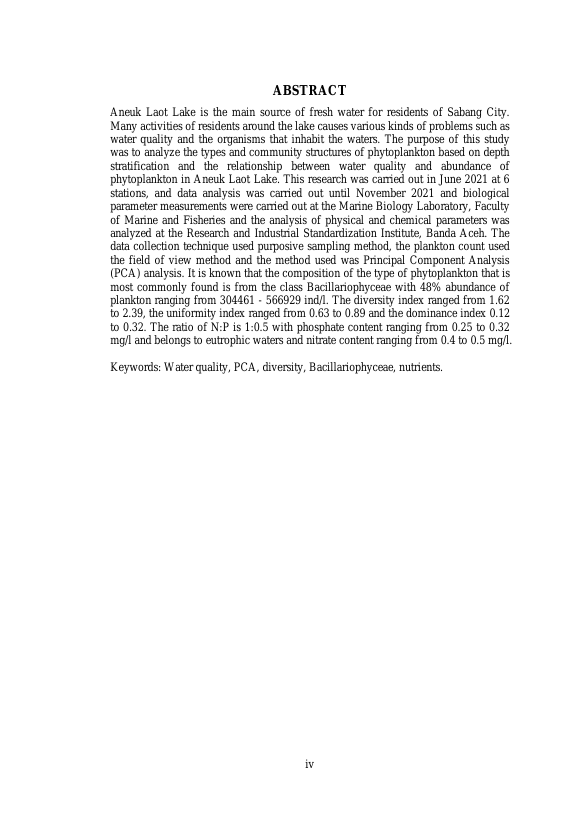 ABSTRACT

Aneuk Laot Lake is the main source of fresh water for residents of Sabang City. Many activities of residents around the lake causes various kinds of problems such as water quality and the organisms that inhabit the waters. The purpose of this study was to analyze the types and community structures of phytoplankton based on depth stratification and the relationship between water quality and abundance of phytoplankton in Aneuk Laot Lake. This research was carried out in June 2021 at 6 stations, and data analysis was carried out until November 2021 and biological parameter measurements were carried out at the Marine Biology Laboratory, Faculty of Marine and Fisheries and the analysis of physical and chemical parameters was analyzed at the Research and Industrial Standardization Institute, Banda Aceh. The data collection technique used purposive sampling method, the plankton count used the field of view method and the method used was Principal Component Analysis (PCA) analysis. It is known that the composition of the type of phytoplankton that is most commonly found is from the class Bacillariophyceae with 48% abundance of plankton ranging from 304461 - 566929 ind/l. The diversity index ranged from 1.62 to 2.39, the uniformity index ranged from 0.63 to 0.89 and the dominance index 0.12 to 0.32. The ratio of N:P is 1:0.5 with phosphate content ranging from 0.25 to 0.32 mg/l and belongs to eutrophic waters and nitrate content ranging from 0.4 to 0.5 mg/l.

Keywords: Water quality, PCA, diversity, Bacillariophyceae, nutrients.

iv